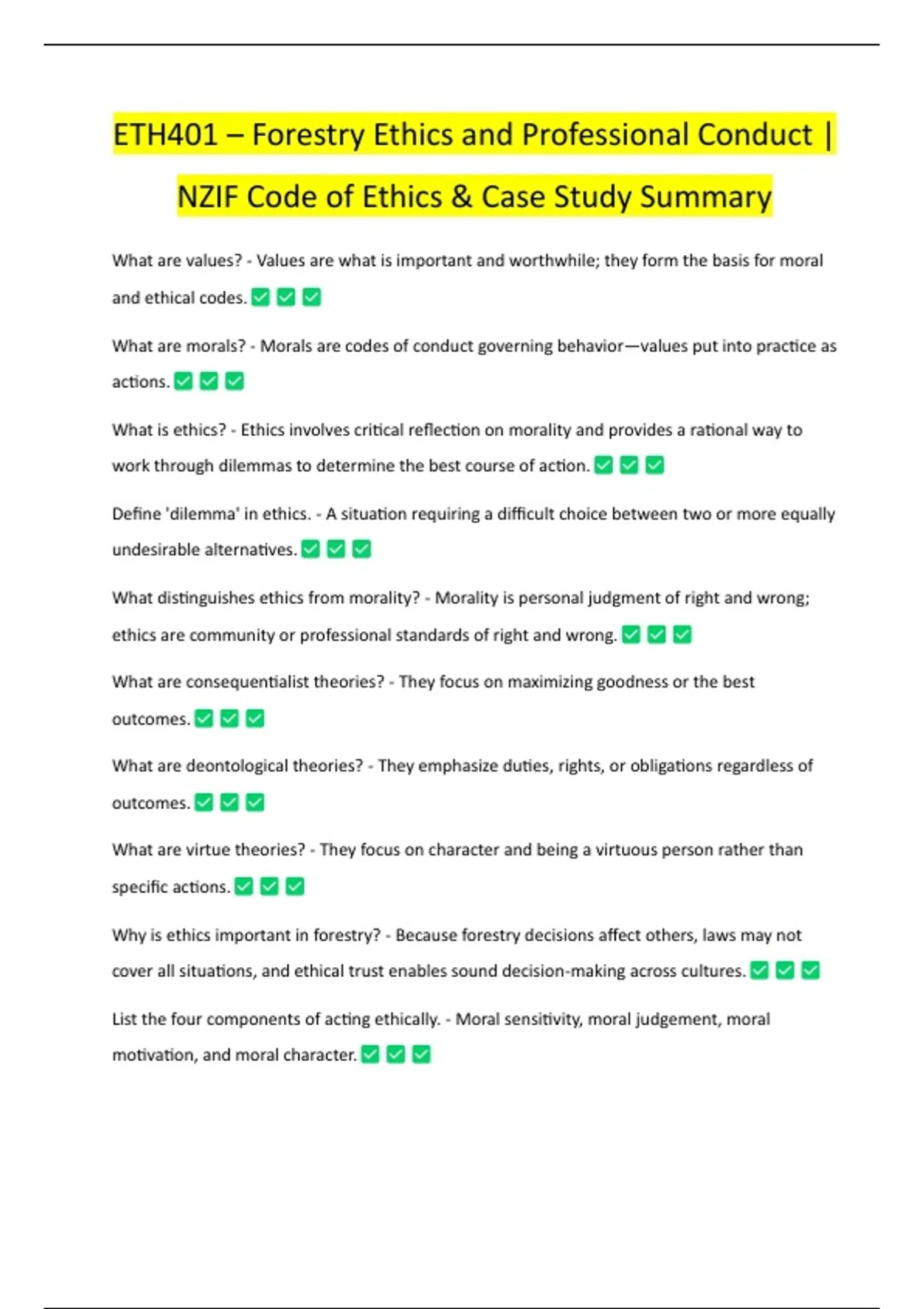 ETH401 – Forestry Ethics and Professional Conduct | NZIF Code of Ethics & Case Study Summary

What are values? - Values are what is important and worthwhile; they form the basis for moral and ethical codes. ✅ ✅ ✅

What are morals? - Morals are codes of conduct governing behavior—values put into practice as actions. ✅ ✅ ✅

What is ethics? - Ethics involves critical reflection on morality and provides a rational way to work through dilemmas to determine the best course of action. ✅ ✅ ✅

Define 'dilemma' in ethics. - A situation requiring a difficult choice between two or more equally undesirable alternatives. ✅ ✅ ✅

What distinguishes ethics from morality? - Morality is personal judgment of right and wrong; ethics are community or professional standards of right and wrong. ✅ ✅ ✅

What are consequentialist theories? - They focus on maximizing goodness or the best outcomes. ✅ ✅ ✅

What are deontological theories? - They emphasize duties, rights, or obligations regardless of outcomes. ✅ ✅ ✅

What are virtue theories? - They focus on character and being a virtuous person rather than specific actions. ✅ ✅ ✅

Why is ethics important in forestry? - Because forestry decisions affect others, laws may not cover all situations, and ethical trust enables sound decision-making across cultures. ✅ ✅ ✅

List the four components of acting ethically. - Moral sensitivity, moral judgement, moral motivation, and moral character. ✅ ✅ ✅